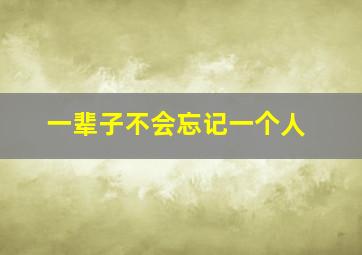 一辈子不会忘记一个人